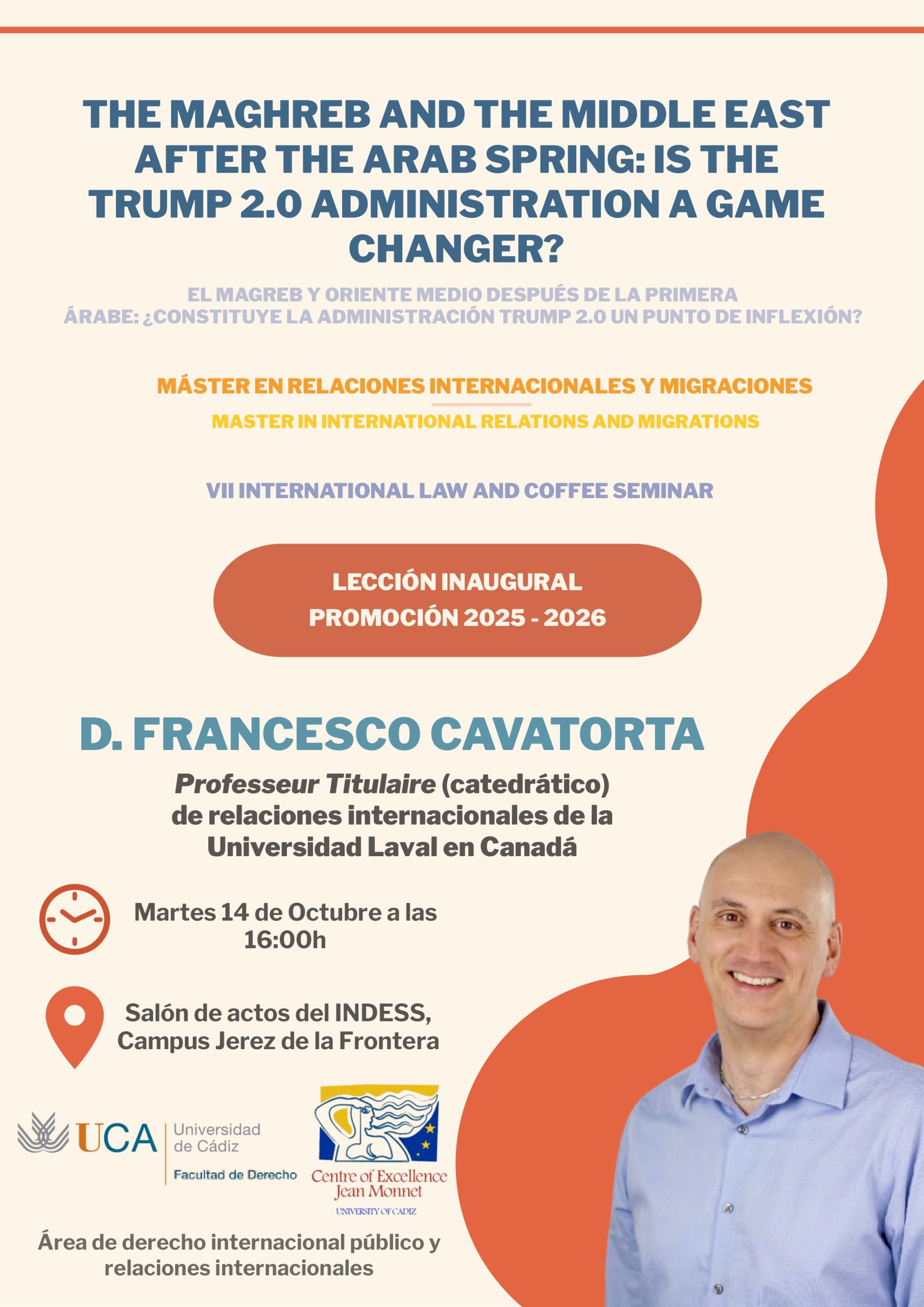 THE MAGHREB AND THE MIDDLE EAST AFTER THE ARAB SPRING: IS THE TRUMP 2.0 ADMINISTRATION A GAME CHANGER?

EL MAGREB Y ORIENTE MEDIO DESPUÉS DE LA PRIMERA ÁRABE: ¿CONSTITUYE LA ADMINISTRACIÓN TRUMP 2.0 UN PUNTO DE INFLEXIÓN?

MÁSTER EN RELACIONES INTERNACIONALES Y MIGRACIONES

MASTER IN INTERNATIONAL RELATIONS AND MIGRATIONS

VII INTERNATIONAL LAW AND COFFEE SEMINAR

LECCIÓN INAUGURAL
PROMOCIÓN 2025 - 2026

D. FRANCESCO CAVATORTA

Professeur Titulaire (catedrático) de relaciones internacionales de la Universidad Laval en Canadá

Martes 14 de Octubre a las 16:00h

Salón de actos del INDESS, Campus Jerez de la Frontera

UCA Universidad de Cádiz
Facultad de Derecho

Centre of Excellence Jean Monnet
UNIVERSITY OF CADIZ

Área de derecho internacional público y relaciones internacionales